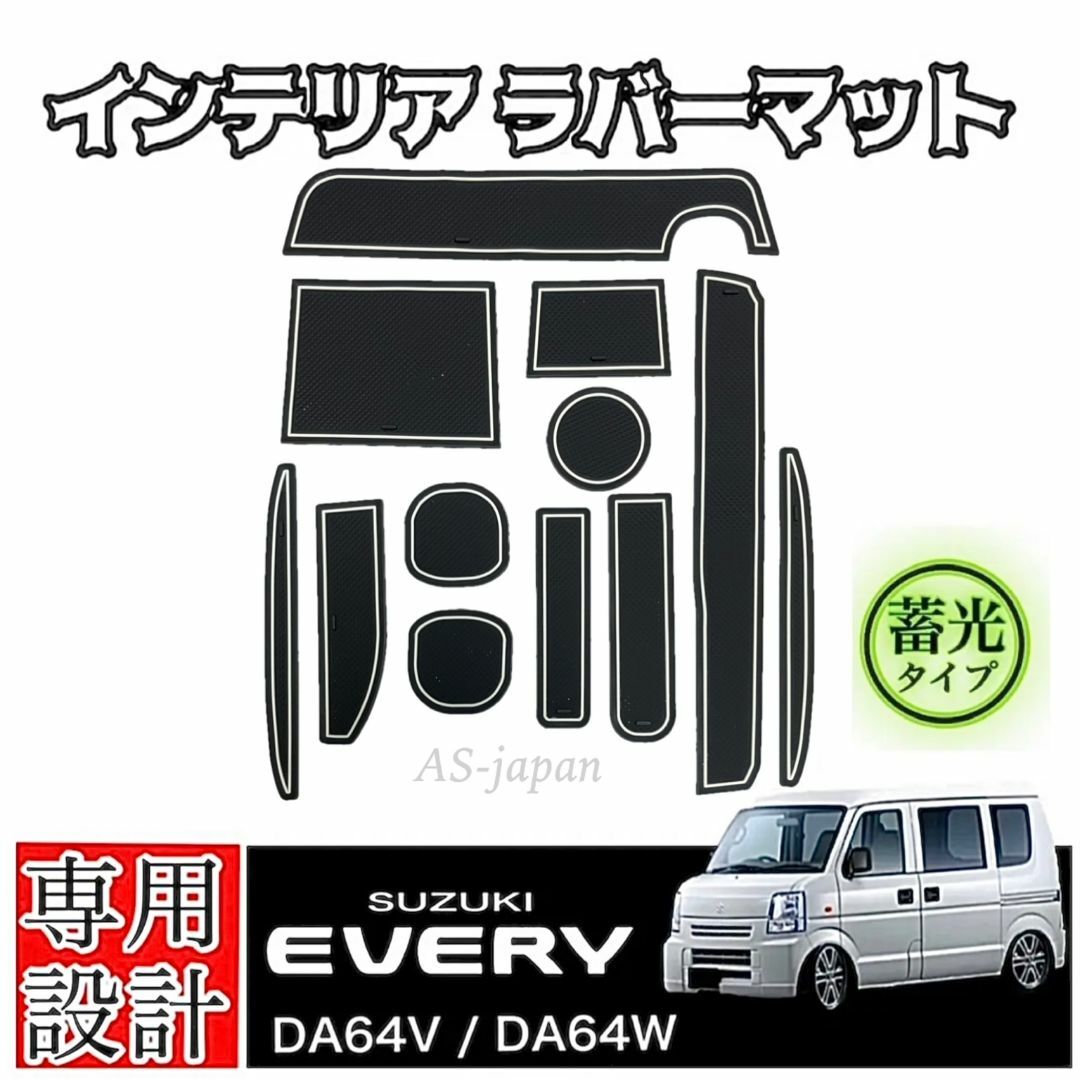 インテリア ラバーマット

蓄光
タイプ

AS-japan

専用
設計

SUZUKI
EVERY
DA64V / DA64W